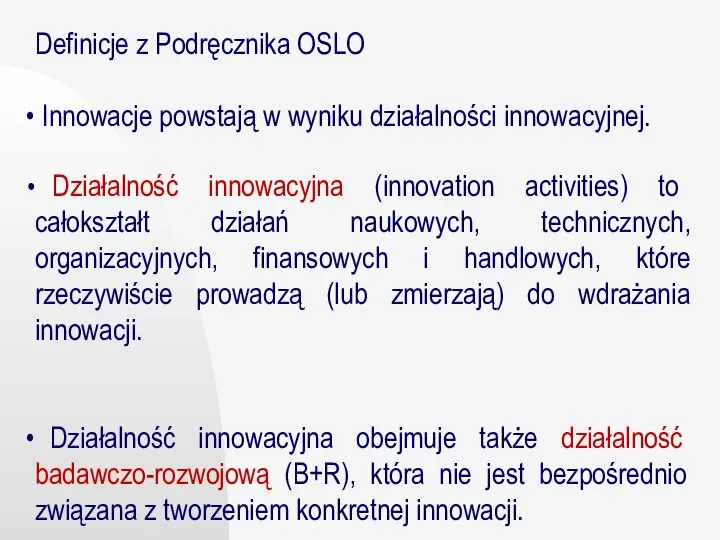 Definicje z Podręcznika OSLO

• Innowacje powstają w wyniku działalności innowacyjnej.

• Działalność innowacyjna (innovation activities) to całokształt działań naukowych, technicznych, organizacyjnych, finansowych i handlowych, które rzeczywiście prowadzą (lub zmierzają) do wdrażania innowacji.

• Działalność innowacyjna obejmuje także działalność badawczo-rozwojową (B+R), która nie jest bezpośrednio związana z tworzeniem konkretnej innowacji.